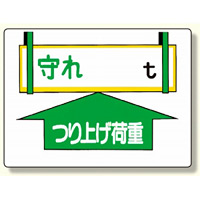 守れ t

つり上げ荷重